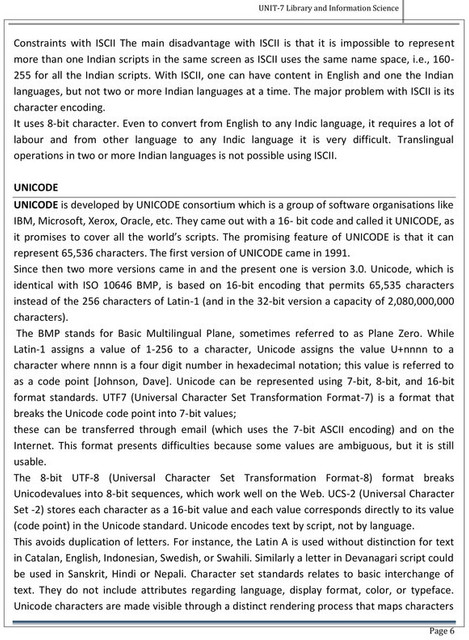 UNIT-7 Library and Information Science

Constraints with ISCII The main disadvantage with ISCII is that it is impossible to represent more than one Indian scripts in the same screen as ISCII uses the same name space, i.e., 160-255 for all the Indian scripts. With ISCII, one can have content in English and one the Indian languages, but not two or more Indian languages at a time. The major problem with ISCII is its character encoding.
It uses 8-bit character. Even to convert from English to any Indic language, it requires a lot of labour and from other language to any Indic language it is very difficult. Translingual operations in two or more Indian languages is not possible using ISCII.

UNICODE

UNICODE is developed by UNICODE consortium which is a group of software organisations like IBM, Microsoft, Xerox, Oracle, etc. They came out with a 16- bit code and called it UNICODE, as it promises to cover all the world's scripts. The promising feature of UNICODE is that it can represent 65,536 characters. The first version of UNICODE came in 1991.
Since then two more versions came in and the present one is version 3.0. Unicode, which is identical with ISO 10646 BMP, is based on 16-bit encoding that permits 65,535 characters instead of the 256 characters of Latin-1 (and in the 32-bit version a capacity of 2,080,000,000 characters).
The BMP stands for Basic Multilingual Plane, sometimes referred to as Plane Zero. While Latin-1 assigns a value of 1-256 to a character, Unicode assigns the value U+nnnn to a character where nnnn is a four digit number in hexadecimal notation; this value is referred to as a code point [Johnson, Dave]. Unicode can be represented using 7-bit, 8-bit, and 16-bit format standards. UTF7 (Universal Character Set Transformation Format-7) is a format that breaks the Unicode code point into 7-bit values;
these can be transferred through email (which uses the 7-bit ASCII encoding) and on the Internet. This format presents difficulties because some values are ambiguous, but it is still usable.
The 8-bit UTF-8 (Universal Character Set Transformation Format-8) format breaks Unicodevalues into 8-bit sequences, which work well on the Web. UCS-2 (Universal Character Set -2) stores each character as a 16-bit value and each value corresponds directly to its value (code point) in the Unicode standard. Unicode encodes text by script, not by language.
This avoids duplication of letters. For instance, the Latin A is used without distinction for text in Catalan, English, Indonesian, Swedish, or Swahili. Similarly a letter in Devanagari script could be used in Sanskrit, Hindi or Nepali. Character set standards relates to basic interchange of text. They do not include attributes regarding language, display format, color, or typeface. Unicode characters are made visible through a distinct rendering process that maps characters

Page 6